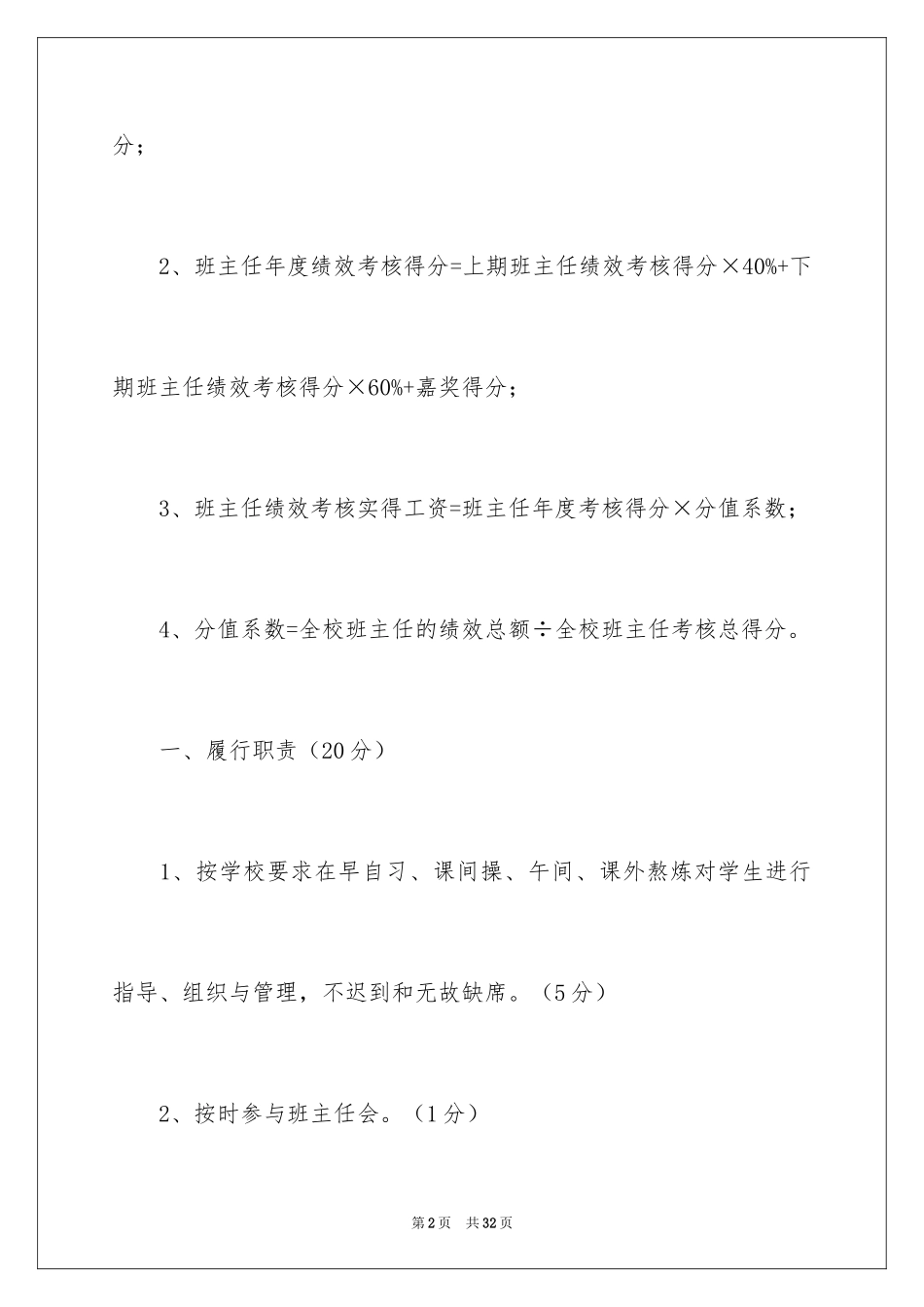 分；

2、班主任年度绩效考核得分=上期班主任绩效考核得分×40%+下期班主任绩效考核得分×60%+嘉奖得分；

3、班主任绩效考核实得工资=班主任年度考核得分×分值系数；

4、分值系数=全校班主任的绩效总额÷全校班主任考核总得分。

一、履行职责（20分）

1、按学校要求在早自习、课间操、午间、课外熬炼对学生进行指导、组织与管理，不迟到和无故缺席。（5分）

2、按时参与班主任会。（1分）

第2页　共32页